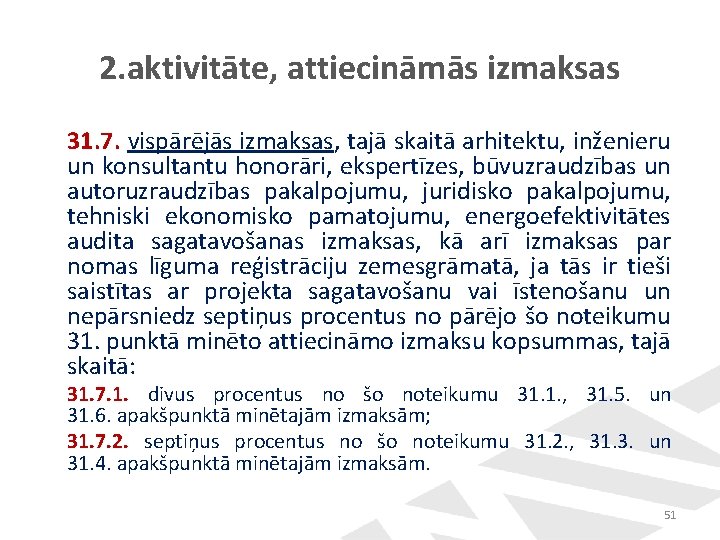 2.aktivitāte, attiecināmās izmaksas

31.7. vispārējās izmaksas, tajā skaitā arhitektu, inženieru un konsultantu honorāri, ekspertīzes, būvuzraudzības un autoruzraudzības pakalpojumu, juridisko pakalpojumu, tehniski ekonomisko pamatojumu, energoefektivitātes audita sagatavošanas izmaksas, kā arī izmaksas par nomas līguma reģistrāciju zemesgrāmatā, ja tās ir tieši saistītas ar projekta sagatavošanu vai īstenošanu un nepārsniedz septiņus procentus no pārējo šo noteikumu 31. punktā minēto attiecināmo izmaksu kopsummas, tajā skaitā:

31.7.1. divus procentus no šo noteikumu 31.1., 31.5. un 31.6. apakšpunktā minētajām izmaksām;

31.7.2. septiņus procentus no šo noteikumu 31.2., 31.3. un 31.4. apakšpunktā minētajām izmaksām.

51